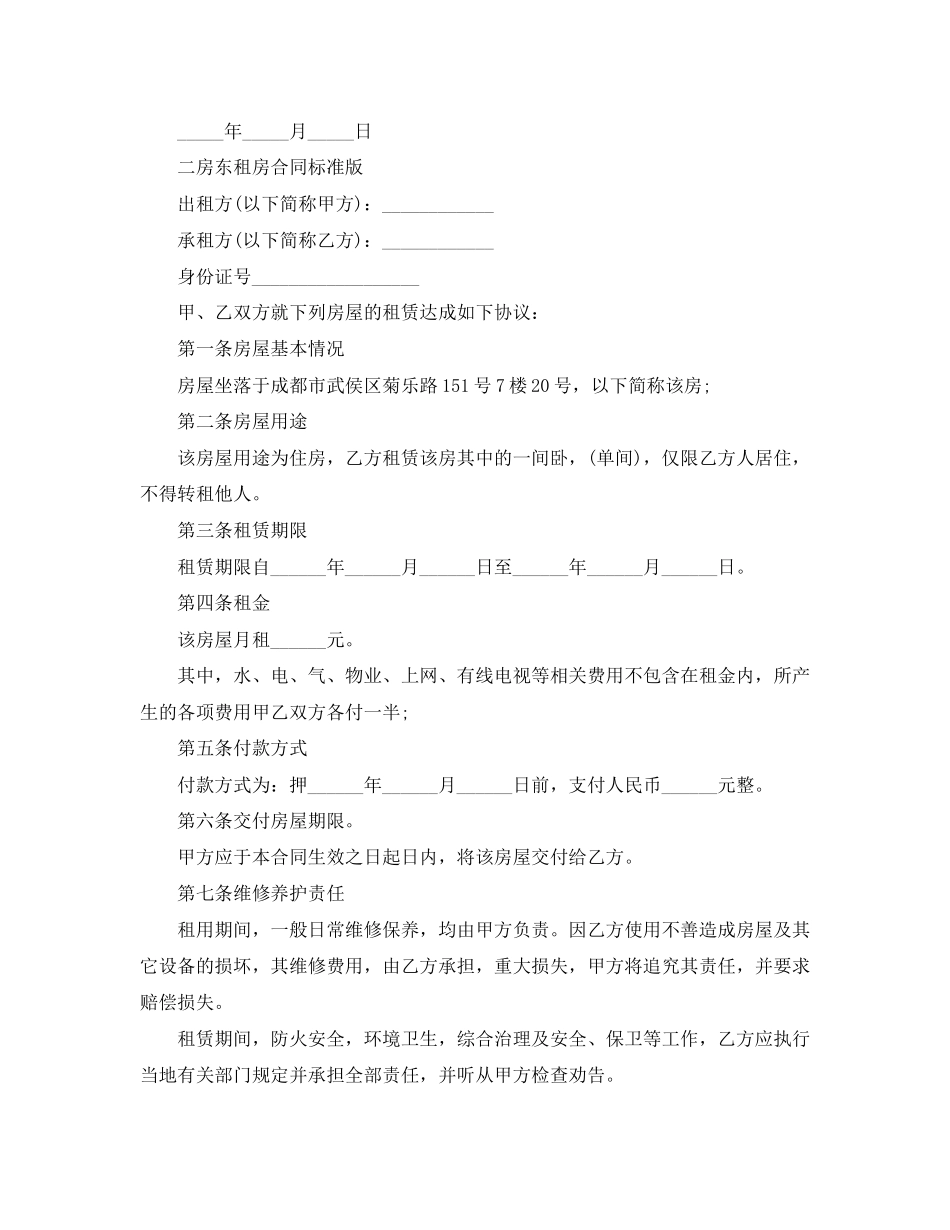 _____年_____月_____日

二房东租房合同标准版

出租方(以下简称甲方)：____________

承租方(以下简称乙方)：____________

身份证号__________________

甲、乙双方就下列房屋的租赁达成如下协议：

第一条房屋基本情况

房屋坐落于成都市武侯区菊乐路151号7楼20号，以下简称该房;

第二条房屋用途

该房屋用途为住房，乙方租赁该房其中的一间卧，(单间)，仅限乙方人居住，不得转租他人。

第三条租赁期限

租赁期限自______年______月______日至______年______月______日。

第四条租金

该房屋月租______元。

其中，水、电、气、物业、上网、有线电视等相关费用不包含在租金内，所产生的各项费用甲乙双方各付一半;

第五条付款方式

付款方式为：押______年______月______日前，支付人民币______元整。

第六条交付房屋期限。

甲方应于本合同生效之日起日内，将该房屋交付给乙方。

第七条维修养护责任

租用期间，一般日常维修保养，均由甲方负责。因乙方使用不善造成房屋及其它设备的损坏，其维修费用，由乙方承担，重大损失，甲方将追究其责任，并要求赔偿损失。

租赁期间，防火安全，环境卫生，综合治理及安全、保卫等工作，乙方应执行当地有关部门规定并承担全部责任，并听从甲方检查劝告。